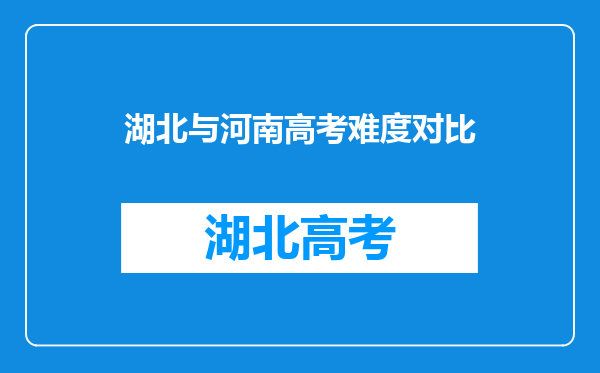 湖北与河南高考难度对比

湖北高考